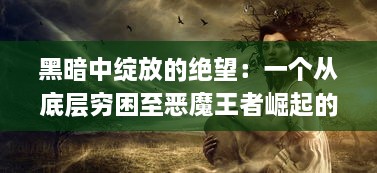 黑暗中绽放的绝望：一个从底层穷困至恶魔王者崛起的